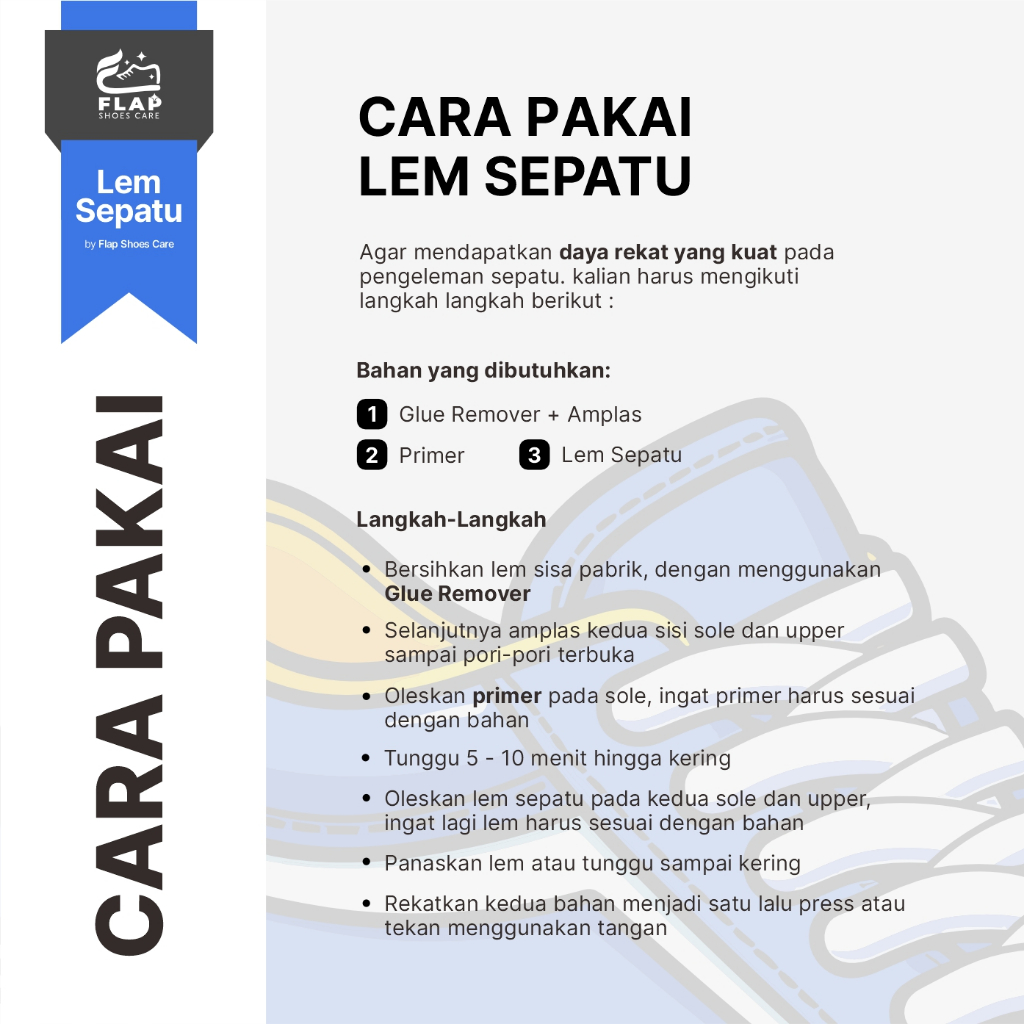 FLAP
SHOES CARE

Lem Sepatu
by Flap Shoes Care

CARA PAKAI

CARA PAKAI
LEM SEPATU

Agar mendapatkan daya rekat yang kuat pada pengeleman sepatu. kalian harus mengikuti langkah langkah berikut :

Bahan yang dibutuhkan:

1 Glue Remover + Amplas
2 Primer 3 Lem Sepatu

Langkah-Langkah

• Bersihkan lem sisa pabrik, dengan menggunakan Glue Remover
• Selanjutnya amplas kedua sisi sole dan upper sampai pori-pori terbuka
• Oleskan primer pada sole, ingat primer harus sesuai dengan bahan
• Tunggu 5 - 10 menit hingga kering
• Oleskan lem sepatu pada kedua sole dan upper, ingat lagi lem harus sesuai dengan bahan
• Panaskan lem atau tunggu sampai kering
• Rekatkan kedua bahan menjadi satu lalu press atau tekan menggunakan tangan